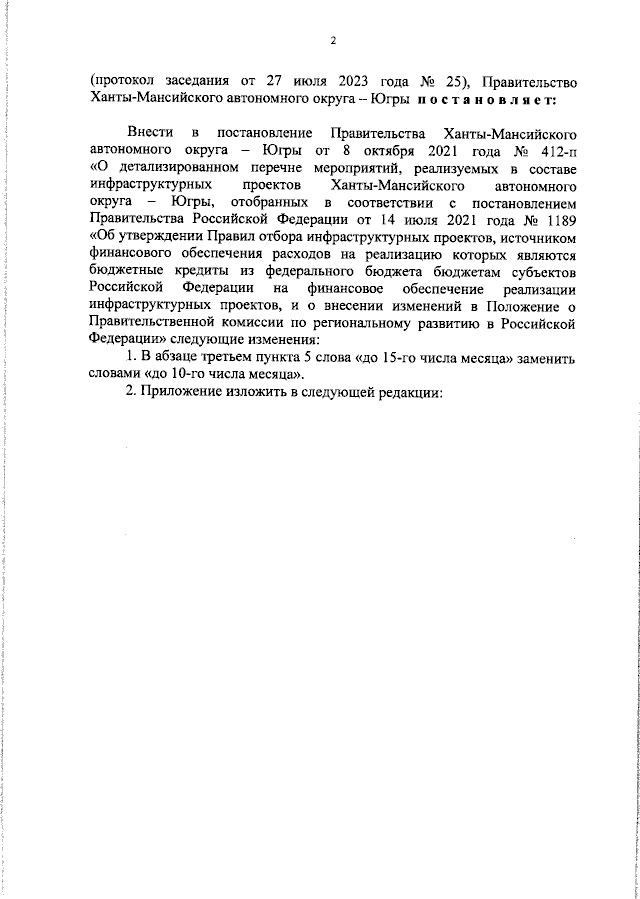 2

(протокол заседания от 27 июля 2023 года № 25), Правительство Ханты-Мансийского автономного округа – Югры постановляет:

Внести в постановление Правительства Ханты-Мансийского автономного округа – Югры от 8 октября 2021 года № 412-п «О детализированном перечне мероприятий, реализуемых в составе инфраструктурных проектов Ханты-Мансийского автономного округа – Югры, отобранных в соответствии с постановлением Правительства Российской Федерации от 14 июля 2021 года № 1189 «Об утверждении Правил отбора инфраструктурных проектов, источником финансового обеспечения расходов на реализацию которых являются бюджетные кредиты из федерального бюджета бюджетам субъектов Российской Федерации на финансовое обеспечение реализации инфраструктурных проектов, и о внесении изменений в Положение о Правительственной комиссии по региональному развитию в Российской Федерации» следующие изменения:

1. В абзаце третьем пункта 5 слова «до 15-го числа месяца» заменить словами «до 10-го числа месяца».

2. Приложение изложить в следующей редакции: